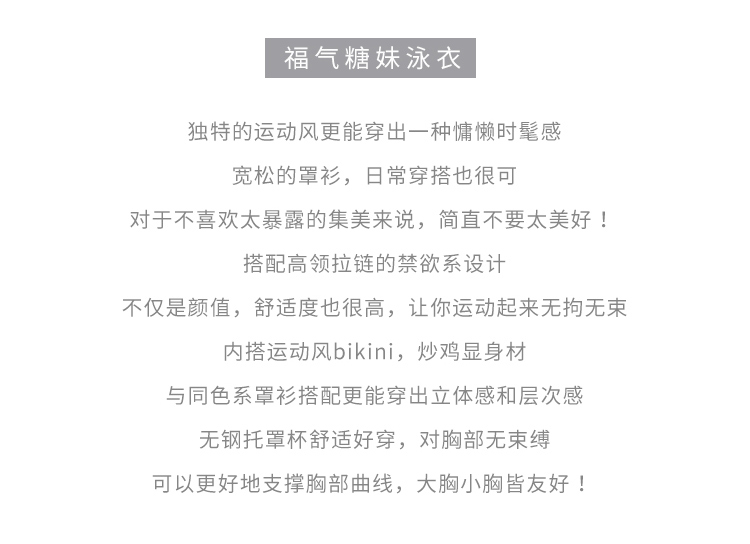 福气糖妹泳衣

独特的运动风更能穿出一种慵懒时髦感

宽松的罩衫，日常穿搭也很可

对于不喜欢太暴露的集美来说，简直不要太美好！

搭配高领拉链的禁欲系设计

不仅是颜值，舒适度也很高，让你运动起来无拘无束

内搭运动风bikini，炒鸡显身材

与同色系罩衫搭配更能穿出立体感和层次感

无钢托罩杯舒适好穿，对胸部无束缚

可以更好地支撑胸部曲线，大胸小胸皆友好！